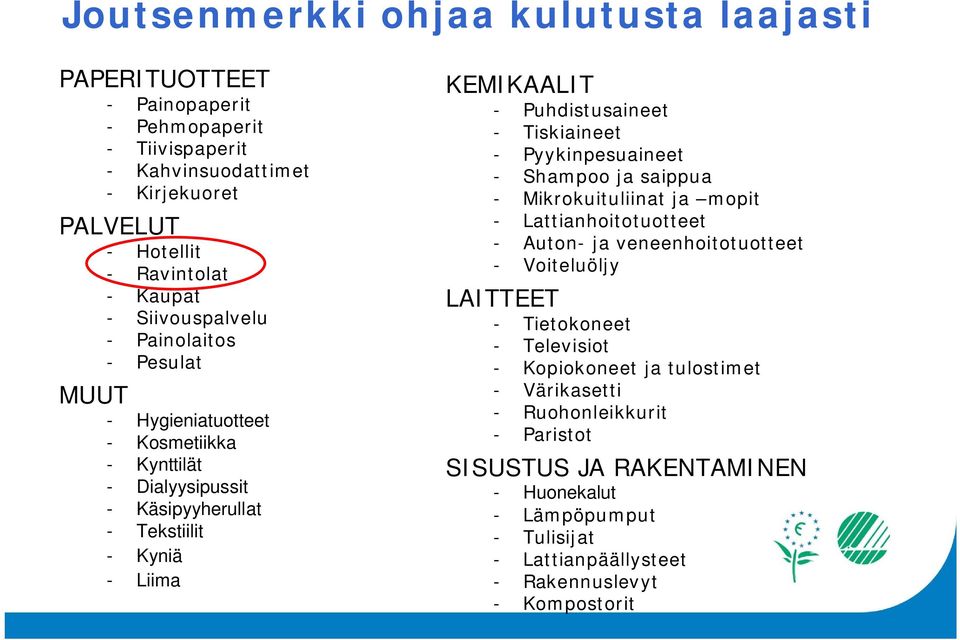 Joutsenmerkki ohjaa kulutusta laajasti

PAPERITUOTTEET
- Painopaperit
- Pehmopaperit
- Tiivispaperit
- Kahvinsuodattimet
- Kirjekuoret

PALVELUT
- Hotellit
- Ravintolat
- Kaupat
- Siivouspalvelu
- Painolaitos
- Pesulat

MUUT
- Hygieniatuotteet
- Kosmetiikka
- Kynttilät
- Dialyysipussit
- Käsipyyherullat
- Tekstiilit
- Kyniä
- Liima

KEMIKAALIT
- Puhdistusaineet
- Tiskiaineet
- Pyykinpesuaineet
- Shampoo ja saippua
- Mikrokuituliinat ja –mopit
- Lattianhoitotuotteet
- Auton- ja veneenhoitotuotteet
- Voiteluöljy

LAITTEET
- Tietokoneet
- Televisiot
- Kopiokoneet ja tulostimet
- Värikasetti
- Ruohonleikkurit
- Paristot

SISUSTUS JA RAKENTAMINEN
- Huonekalut
- Lämpöpumput
- Tulisijat
- Lattianpäällysteet
- Rakennuslevyt
- Kompostorit